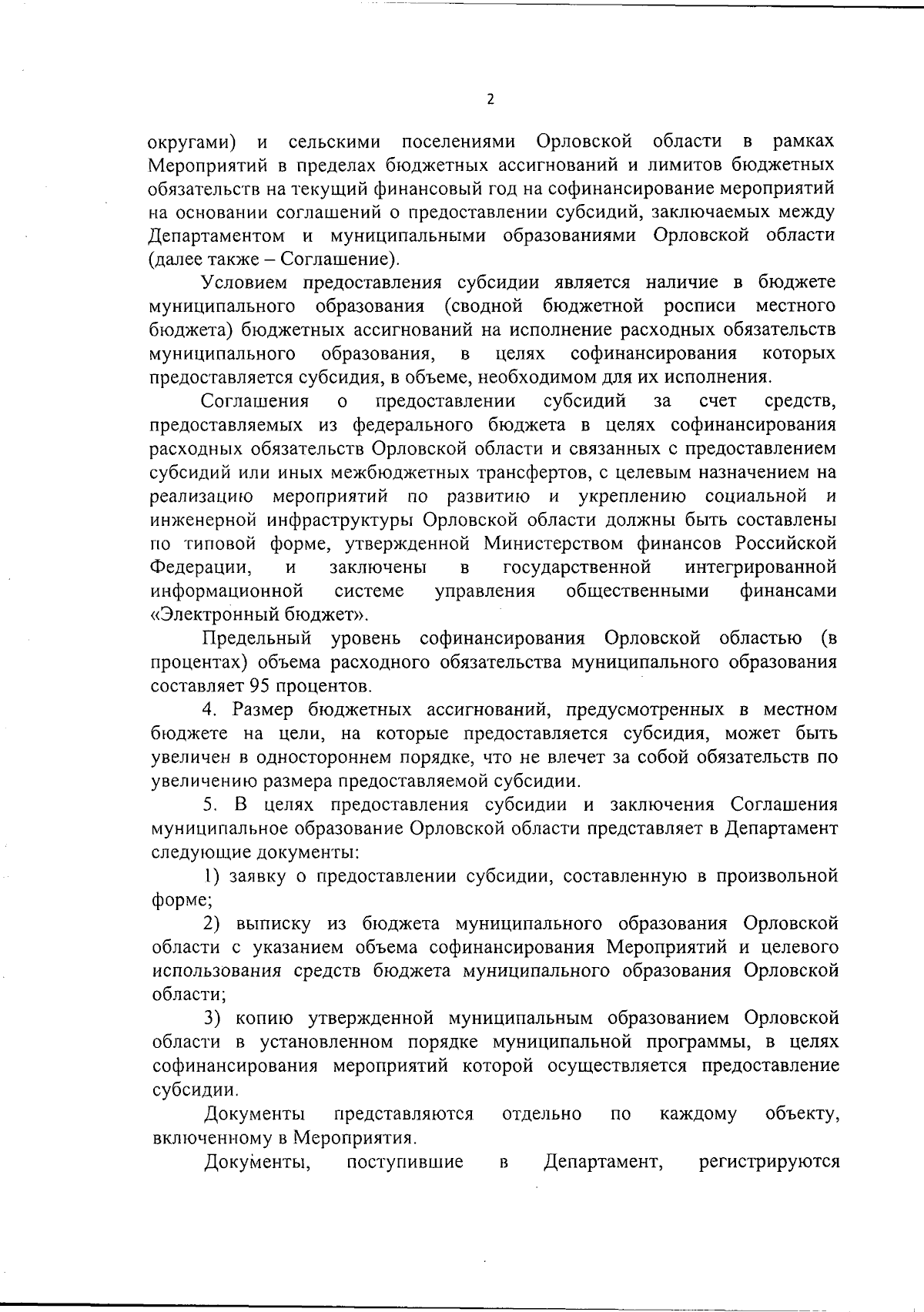 2

округами) и сельскими поселениями Орловской области в рамках Мероприятий в пределах бюджетных ассигнований и лимитов бюджетных обязательств на текущий финансовый год на софинансирование мероприятий на основании соглашений о предоставлении субсидий, заключаемых между Департаментом и муниципальными образованиями Орловской области (далее также – Соглашение).

Условием предоставления субсидии является наличие в бюджете муниципального образования (сводной бюджетной росписи местного бюджета) бюджетных ассигнований на исполнение расходных обязательств муниципального образования, в целях софинансирования которых предоставляется субсидия, в объеме, необходимом для их исполнения.

Соглашения о предоставлении субсидий за счет средств, предоставляемых из федерального бюджета в целях софинансирования расходных обязательств Орловской области и связанных с предоставлением субсидий или иных межбюджетных трансфертов, с целевым назначением на реализацию мероприятий по развитию и укреплению социальной и инженерной инфраструктуры Орловской области должны быть составлены по типовой форме, утвержденной Министерством финансов Российской Федерации, и заключены в государственной интегрированной информационной системе управления общественными финансами «Электронный бюджет».

Предельный уровень софинансирования Орловской областью (в процентах) объема расходного обязательства муниципального образования составляет 95 процентов.

4. Размер бюджетных ассигнований, предусмотренных в местном бюджете на цели, на которые предоставляется субсидия, может быть увеличен в одностороннем порядке, что не влечет за собой обязательств по увеличению размера предоставляемой субсидии.

5. В целях предоставления субсидии и заключения Соглашения муниципальное образование Орловской области представляет в Департамент следующие документы:

1) заявку о предоставлении субсидии, составленную в произвольной форме;

2) выписку из бюджета муниципального образования Орловской области с указанием объема софинансирования Мероприятий и целевого использования средств бюджета муниципального образования Орловской области;

3) копию утвержденной муниципальным образованием Орловской области в установленном порядке муниципальной программы, в целях софинансирования мероприятий которой осуществляется предоставление субсидии.

Документы представляются отдельно по каждому объекту, включенному в Мероприятия.

Документы, поступившие в Департамент, регистрируются